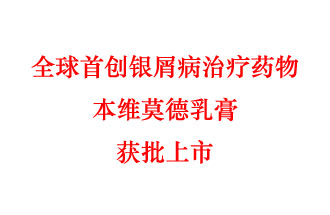 全球首创银屑病治疗药物
本维莫德乳膏
获批上市